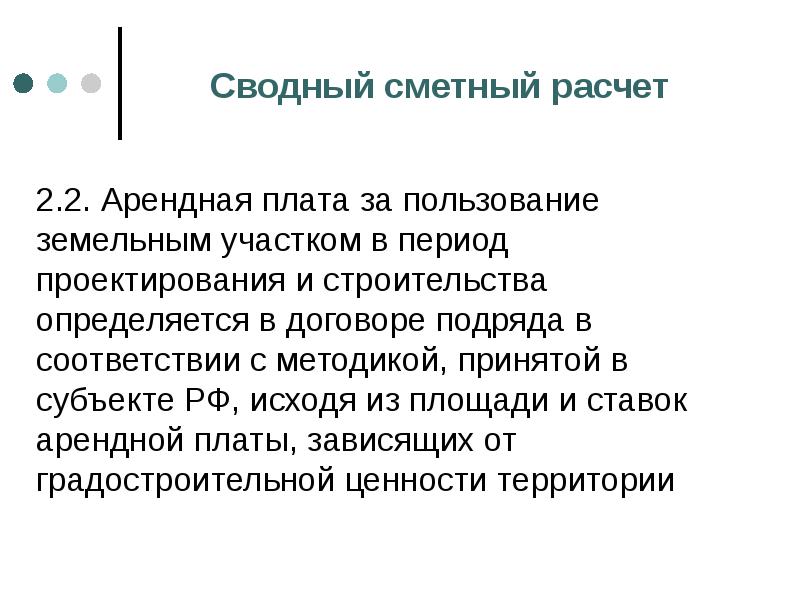 Сводный сметный расчет

2.2. Арендная плата за пользование земельным участком в период проектирования и строительства определяется в договоре подряда в соответствии с методикой, принятой в субъекте РФ, исходя из площади и ставок арендной платы, зависящих от градостроительной ценности территории